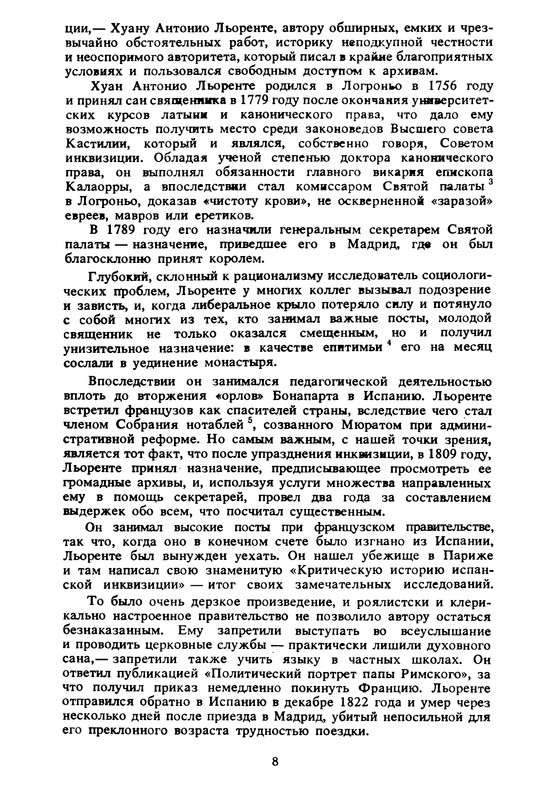 ции,— Хуану Антонио Льоренте, автору обширных, емких и чрезвычайно обстоятельных работ, историку неподкупной честности и неоспоримого авторитета, который писал в крайне благоприятных условиях и пользовался свободным доступом к архивам.

Хуан Антонио Льоренте родился в Логроньо в 1756 году и принял сан священника в 1779 году после окончания университетских курсов латыни и канонического права, что дало ему возможность получить место среди законоведов Высшего совета Кастилии, который и являлся, собственно говоря, Советом инквизиции. Обладая ученой степенью доктора канонического права, он выполнял обязанности главного викария епископа Калаорры, а впоследствии стал комиссаром Святой палаты $^3$ в Логроньо, доказав «чистоту крови», не оскверненной «заразой» евреев, мавров или еретиков.

В 1789 году его назначили генеральным секретарем Святой палаты — назначение, приведшее его в Мадрид, где он был благосклонно принят королем.

Глубокий, склонный к рационализму исследователь социологических проблем, Льоренте у многих коллег вызывал подозрение и зависть, и, когда либеральное крыло потеряло силу и потянуло с собой многих из тех, кто занимал важные посты, молодой священник не только оказался смещенным, но и получил унизительное назначение: в качестве епитимьи $^4$ его на месяц сослали в уединение монастыря.

Впоследствии он занимался педагогической деятельностью вплоть до вторжения «орлов» Бонапарта в Испанию. Льоренте встретил французов как спасителей страны, вследствие чего стал членом Собрания нотаблей $^5$, созванного Мюратом при административной реформе. Но самым важным, с нашей точки зрения, является тот факт, что после упразднения инквизиции, в 1809 году, Льоренте принял назначение, предписывающее просмотреть ее громадные архивы, и, используя услуги множества направленных ему в помощь секретарей, провел два года за составлением выдержек обо всем, что посчитал существенным.

Он занимал высокие посты при французском правительстве, так что, когда оно в конечном счете было изгнано из Испании, Льоренте был вынужден уехать. Он нашел убежище в Париже и там написал свою знаменитую «Критическую историю испанской инквизиции» — итог своих замечательных исследований.

То было очень дерзкое произведение, и роялистски и клерикально настроенное правительство не позволило автору остаться безнаказанным. Ему запретили выступать во всеуслышание и проводить церковные службы — практически лишили духовного сана,— запретили также учить языку в частных школах. Он ответил публикацией «Политический портрет папы Римского», за что получил приказ немедленно покинуть Францию. Льоренте отправился обратно в Испанию в декабре 1822 года и умер через несколько дней после приезда в Мадрид, убитый непосильной для его преклонного возраста трудностью поездки.

8